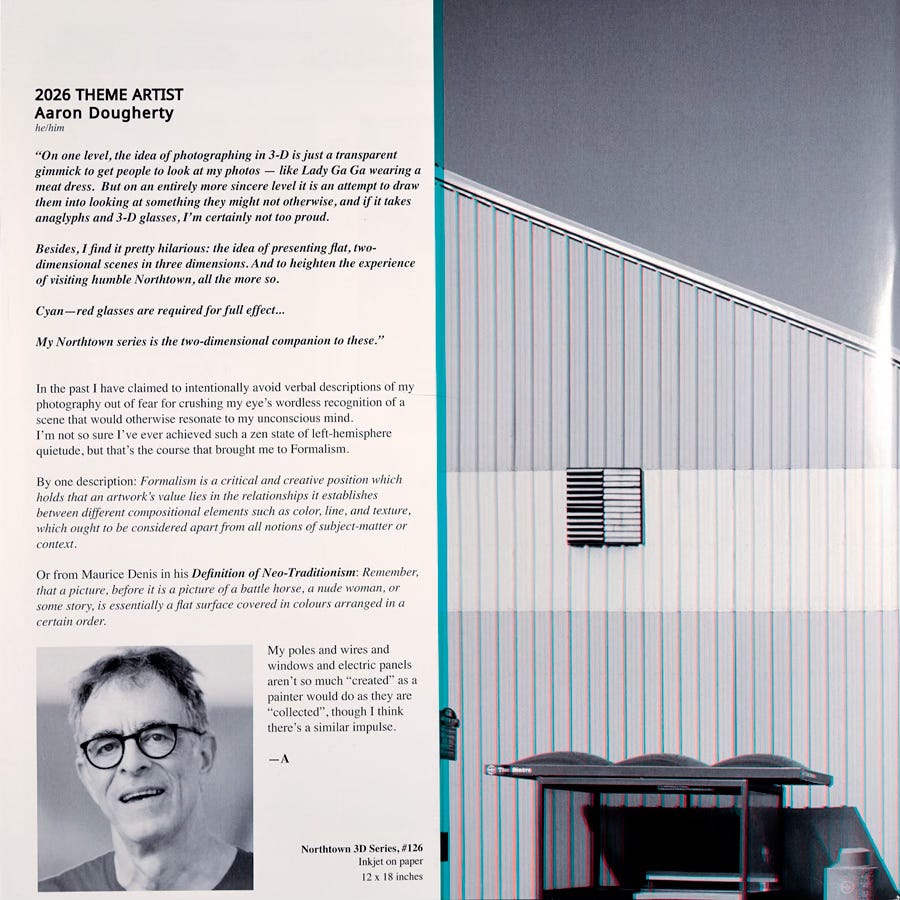 2026 THEME ARTIST
Aaron Dougherty
he/him

"On one level, the idea of photographing in 3-D is just a transparent gimmick to get people to look at my photos — like Lady Ga Ga wearing a meat dress. But on an entirely more sincere level it is an attempt to draw them into looking at something they might not otherwise, and if it takes anaglyphs and 3-D glasses, I'm certainly not too proud.

Besides, I find it pretty hilarious: the idea of presenting flat, two-dimensional scenes in three dimensions. And to heighten the experience of visiting humble Northtown, all the more so.

Cyan—red glasses are required for full effect...

My Northtown series is the two-dimensional companion to these."

In the past I have claimed to intentionally avoid verbal descriptions of my photography out of fear for crushing my eye's wordless recognition of a scene that would otherwise resonate to my unconscious mind. I'm not so sure I've ever achieved such a zen state of left-hemisphere quietude, but that's the course that brought me to Formalism.

By one description: Formalism is a critical and creative position which holds that an artwork's value lies in the relationships it establishes between different compositional elements such as color, line, and texture, which ought to be considered apart from all notions of subject-matter or context.

Or from Maurice Denis in his Definition of Neo-Traditionism: Remember, that a picture, before it is a picture of a battle horse, a nude woman, or some story, is essentially a flat surface covered in colours arranged in a certain order.

My poles and wires and windows and electric panels aren't so much "created" as a painter would do as they are "collected", though I think there's a similar impulse.

—A

Northtown 3D Series, #126
Inkjet on paper
12 x 18 inches

The Metro